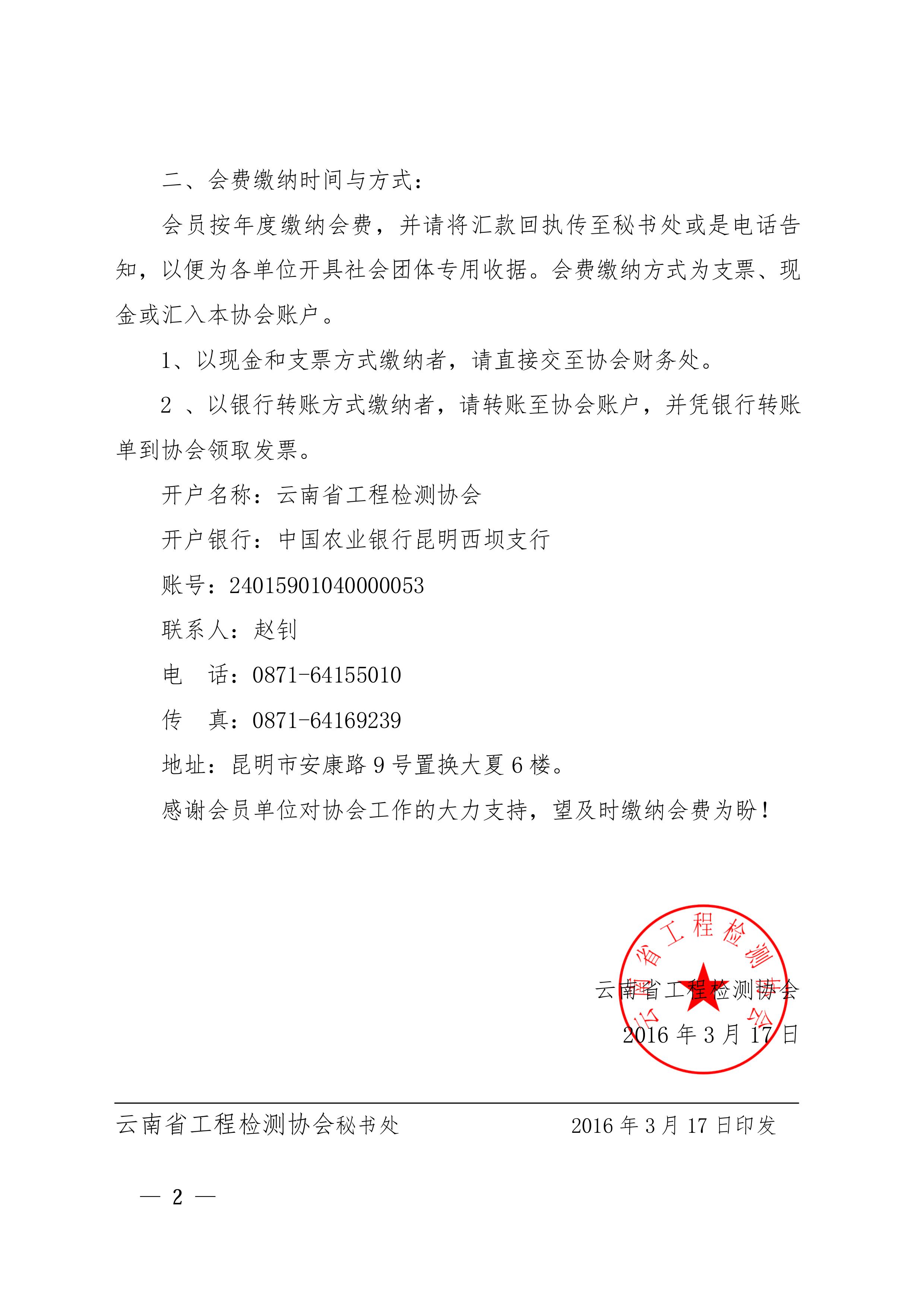 二、会费缴纳时间与方式：

会员按年度缴纳会费，并请将汇款回执传至秘书处或是电话告知，以便为各单位开具社会团体专用收据。会费缴纳方式为支票、现金或汇入本协会账户。

1、以现金和支票方式缴纳者，请直接交至协会财务处。

2 、以银行转账方式缴纳者，请转账至协会账户，并凭银行转账单到协会领取发票。

开户名称：云南省工程检测协会

开户银行：中国农业银行昆明西坝支行

账号：24015901040000053

联系人：赵钊

电　话：0871-64155010

传　真：0871-64169239

地址：昆明市安康路 9 号置换大夏 6 楼。

感谢会员单位对协会工作的大力支持，望及时缴纳会费为盼！

云南省工程检测协会

云南省工程检测协会

2016 年 3 月 17 日

云南省工程检测协会秘书处　　2016 年 3 月 17 日印发

— 2 —